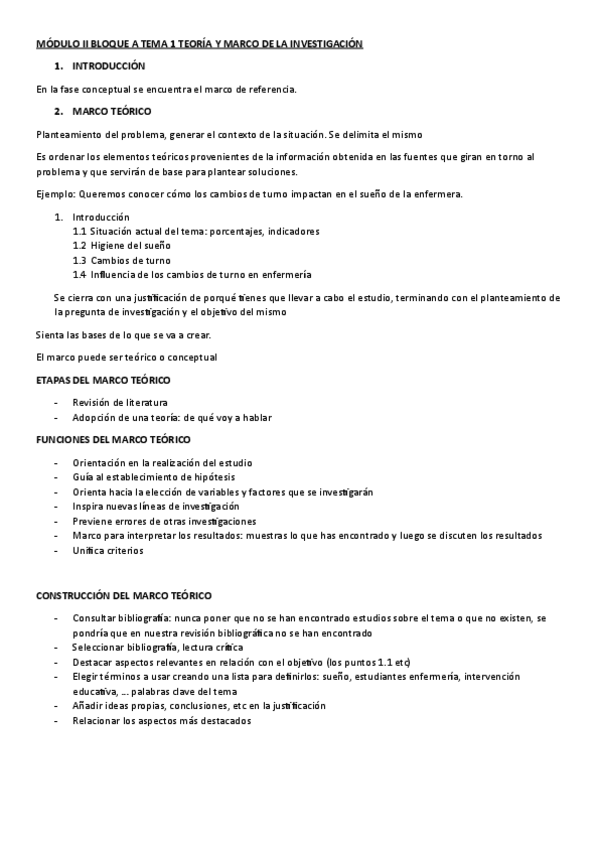 MÓDULO II BLOQUE A TEMA 1 TEORÍA Y MARCO DE LA INVESTIGACIÓN

1. INTRODUCCIÓN

En la fase conceptual se encuentra el marco de referencia.

2. MARCO TEÓRICO

Planteamiento del problema, generar el contexto de la situación. Se delimita el mismo

Es ordenar los elementos teóricos provenientes de la información obtenida en las fuentes que giran en torno al problema y que servirán de base para plantear soluciones.

Ejemplo: Queremos conocer cómo los cambios de turno impactan en el sueño de la enfermera.

1. Introducción
1.1 Situación actual del tema: porcentajes, indicadores
1.2 Higiene del sueño
1.3 Cambios de turno
1.4 Influencia de los cambios de turno en enfermería

Se cierra con una justificación de porqué tienes que llevar a cabo el estudio, terminando con el planteamiento de la pregunta de investigación y el objetivo del mismo

Sienta las bases de lo que se va a crear.

El marco puede ser teórico o conceptual

ETAPAS DEL MARCO TEÓRICO

- Revisión de literatura
- Adopción de una teoría: de qué voy a hablar

FUNCIONES DEL MARCO TEÓRICO

- Orientación en la realización del estudio
- Guía al establecimiento de hipótesis
- Orienta hacia la elección de variables y factores que se investigarán
- Inspira nuevas líneas de investigación
- Previene errores de otras investigaciones
- Marco para interpretar los resultados: muestras lo que has encontrado y luego se discuten los resultados
- Unifica criterios

CONSTRUCCIÓN DEL MARCO TEÓRICO

- Consultar bibliografía: nunca poner que no se han encontrado estudios sobre el tema o que no existen, se pondría que en nuestra revisión bibliográfica no se han encontrado
- Seleccionar bibliografía, lectura crítica
- Destacar aspectos relevantes en relación con el objetivo (los puntos 1.1 etc)
- Elegir términos a usar creando una lista para definirlos: sueño, estudiantes enfermería, intervención educativa, … palabras clave del tema
- Añadir ideas propias, conclusiones, etc en la justificación
- Relacionar los aspectos más destacados